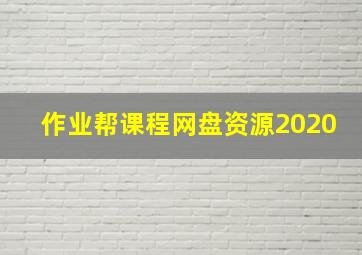 作业帮课程网盘资源2020